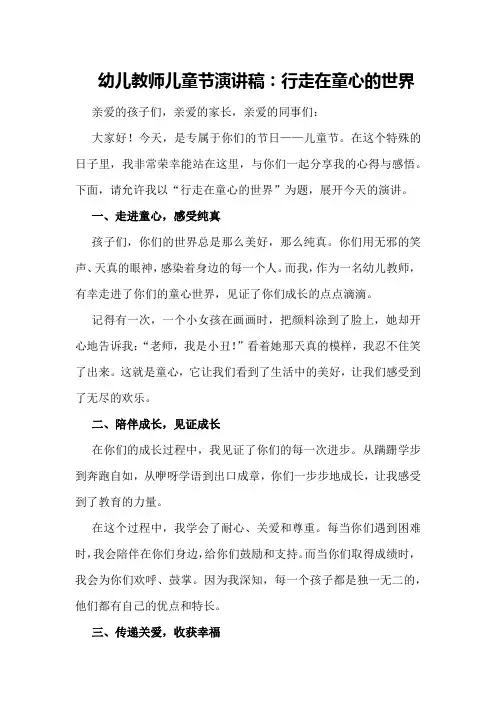 幼儿教师儿童节演讲稿：行走在童心的世界

亲爱的孩子们，亲爱的家长，亲爱的同事们：

大家好！今天，是专属于你们的节日——儿童节。在这个特殊的日子里，我非常荣幸能站在这里，与你们一起分享我的心得与感悟。下面，请允许我以“行走在童心的世界”为题，展开今天的演讲。

一、走进童心，感受纯真

孩子们，你们的世界总是那么美好，那么纯真。你们用无邪的笑声、天真的眼神，感染着身边的每一个人。而我，作为一名幼儿教师，有幸走进了你们的童心世界，见证了你们成长的点点滴滴。

记得有一次，一个小女孩在画画时，把颜料涂到了脸上，她却开心地告诉我：“老师，我是小丑！”看着她那天真的模样，我忍不住笑了出来。这就是童心，它让我们看到了生活中的美好，让我们感受到了无尽的欢乐。

二、陪伴成长，见证成长

在你们的成长过程中，我见证了你们的每一次进步。从蹒跚学步到奔跑自如，从咿呀学语到出口成章，你们一步步地成长，让我感受到了教育的力量。

在这个过程中，我学会了耐心、关爱和尊重。每当你们遇到困难时，我会陪伴在你们身边，给你们鼓励和支持。而当你们取得成绩时，我会为你们欢呼、鼓掌。因为我深知，每一个孩子都是独一无二的，他们都有自己的优点和特长。

三、传递关爱，收获幸福